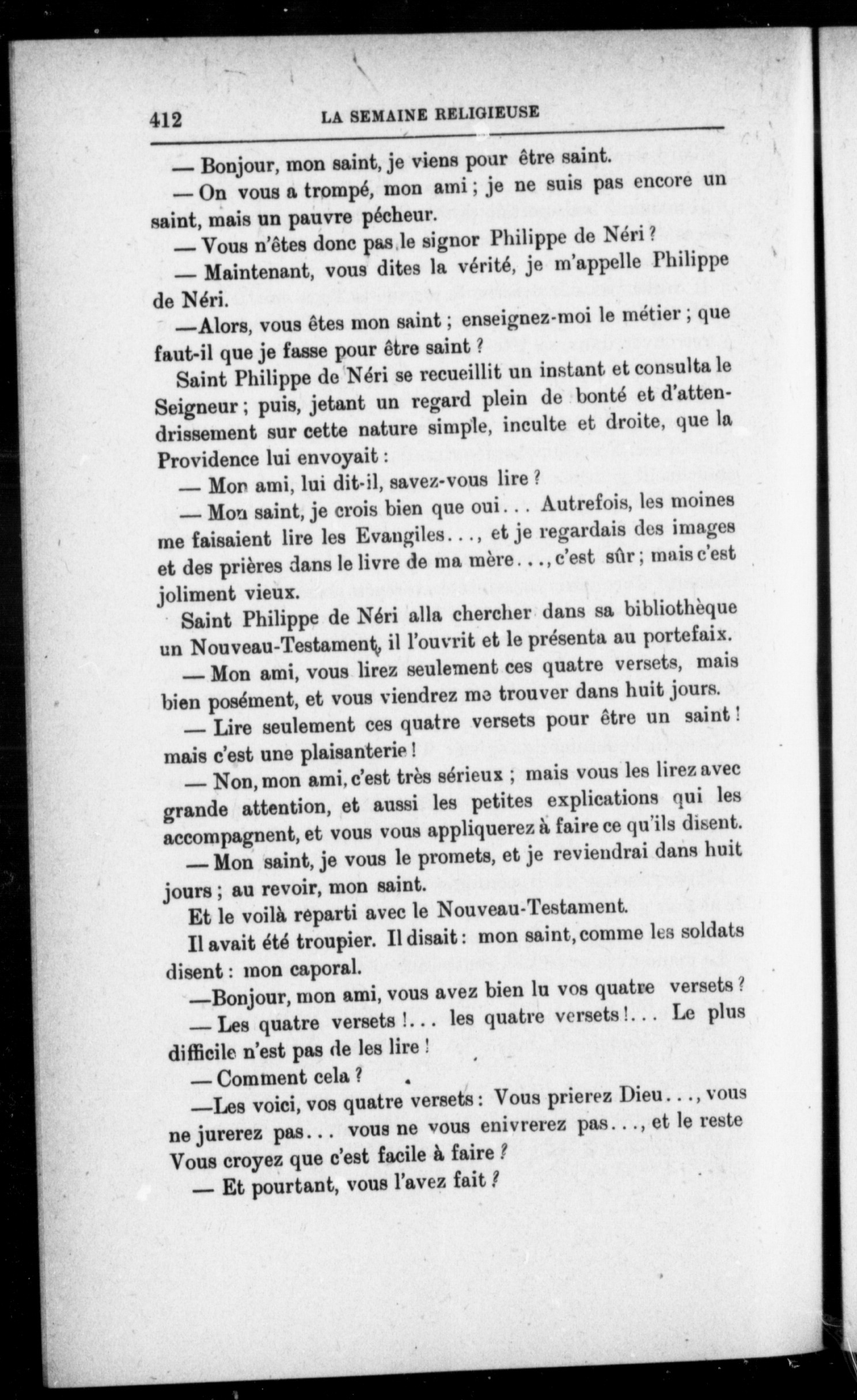 412 LA SEMAINE RELIGIEUSE

— Bonjour, mon saint, je viens pour être saint.

— On vous a trompé, mon ami ; je ne suis pas encore un saint, mais un pauvre pécheur.

— Vous n'êtes donc pas le signor Philippe de Néri ?

— Maintenant, vous dites la vérité, je m'appelle Philippe de Néri.

—Alors, vous êtes mon saint ; enseignez-moi le métier ; que faut-il que je fasse pour être saint ?

Saint Philippe de Néri se recueillit un instant et consulta le Seigneur ; puis, jetant un regard plein de bonté et d'attendrissement sur cette nature simple, inculte et droite, que la Providence lui envoyait :

— Mon ami, lui dit-il, savez-vous lire ?

— Mon saint, je crois bien que oui... Autrefois, les moines me faisaient lire les Evangiles..., et je regardais des images et des prières dans le livre de ma mère..., c'est sûr ; mais c'est joliment vieux.

Saint Philippe de Néri alla chercher dans sa bibliothèque un Nouveau-Testament, il l'ouvrit et le présenta au portefaix.

— Mon ami, vous lirez seulement ces quatre versets, mais bien posément, et vous viendrez me trouver dans huit jours.

— Lire seulement ces quatre versets pour être un saint ! mais c'est une plaisanterie !

— Non, mon ami, c'est très sérieux ; mais vous les lirez avec grande attention, et aussi les petites explications qui les accompagnent, et vous vous appliquerez à faire ce qu'ils disent.

— Mon saint, je vous le promets, et je reviendrai dans huit jours ; au revoir, mon saint.

Et le voilà reparti avec le Nouveau-Testament.

Il avait été troupier. Il disait : mon saint, comme les soldats disent : mon caporal.

—Bonjour, mon ami, vous avez bien lu vos quatre versets ?

— Les quatre versets !... les quatre versets !... Le plus difficile n'est pas de les lire !

— Comment cela ?

—Les voici, vos quatre versets : Vous prierez Dieu..., vous ne jurerez pas... vous ne vous enivrerez pas..., et le reste Vous croyez que c'est facile à faire ?

— Et pourtant, vous l'avez fait ?